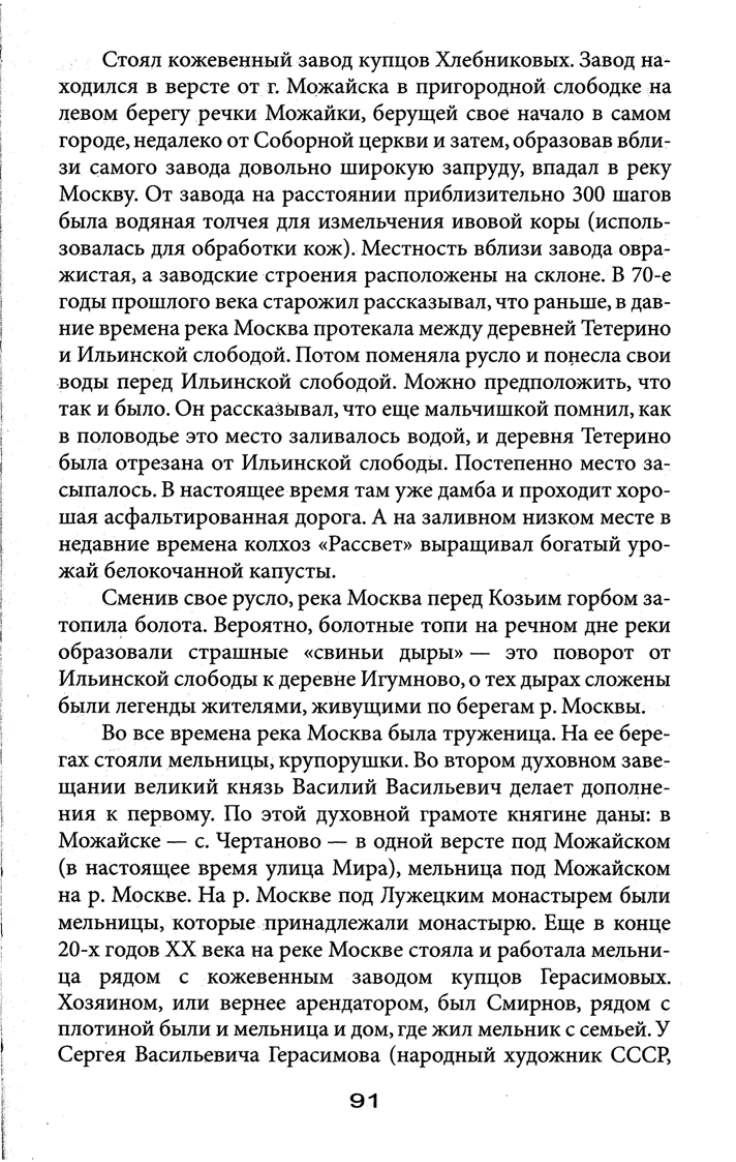 Стоял кожевенный завод купцов Хлебниковых. Завод находился в версте от г. Можайска в пригородной слободке на левом берегу речки Можайки, берущей свое начало в самом городе, недалеко от Соборной церкви и затем, образовав вблизи самого завода довольно широкую запруду, впадал в реку Москву. От завода на расстоянии приблизительно 300 шагов была водяная толчея для измельчения ивовой коры (использовалась для обработки кож). Местность вблизи завода овражистая, а заводские строения расположены на склоне. В 70-е годы прошлого века старожил рассказывал, что раньше, в давние времена река Москва протекала между деревней Тетерино и Ильинской слободой. Потом поменяла русло и понесла свои воды перед Ильинской слободой. Можно предположить, что так и было. Он рассказывал, что еще мальчишкой помнил, как в половодье это место заливалось водой, и деревня Тетерино была отрезана от Ильинской слободы. Постепенно место засыпалось. В настоящее время там уже дамба и проходит хорошая асфальтированная дорога. А на заливном низком месте в недавние времена колхоз «Рассвет» выращивал богатый урожай белокочанной капусты.

Сменив свое русло, река Москва перед Козьим горбом затопила болота. Вероятно, болотные топи на речном дне реки образовали страшные «свиньи дыры» — это поворот от Ильинской слободы к деревне Игумново, о тех дырах сложены были легенды жителями, живущими по берегам р. Москвы.

Во все времена река Москва была труженица. На ее берегах стояли мельницы, крупорушки. Во втором духовном завещании великий князь Василий Васильевич делает дополнения к первому. По этой духовной грамоте княгине даны: в Можайске — с. Чертаново — в одной версте под Можайском (в настоящее время улица Мира), мельница под Можайском на р. Москве. На р. Москве под Лужецким монастырем были мельницы, которые принадлежали монастырю. Еще в конце 20-х годов XX века на реке Москве стояла и работала мельница рядом с кожевенным заводом купцов Герасимовых. Хозяином, или вернее арендатором, был Смирнов, рядом с плотиной были и мельница и дом, где жил мельник с семьей. У Сергея Васильевича Герасимова (народный художник СССР,

91